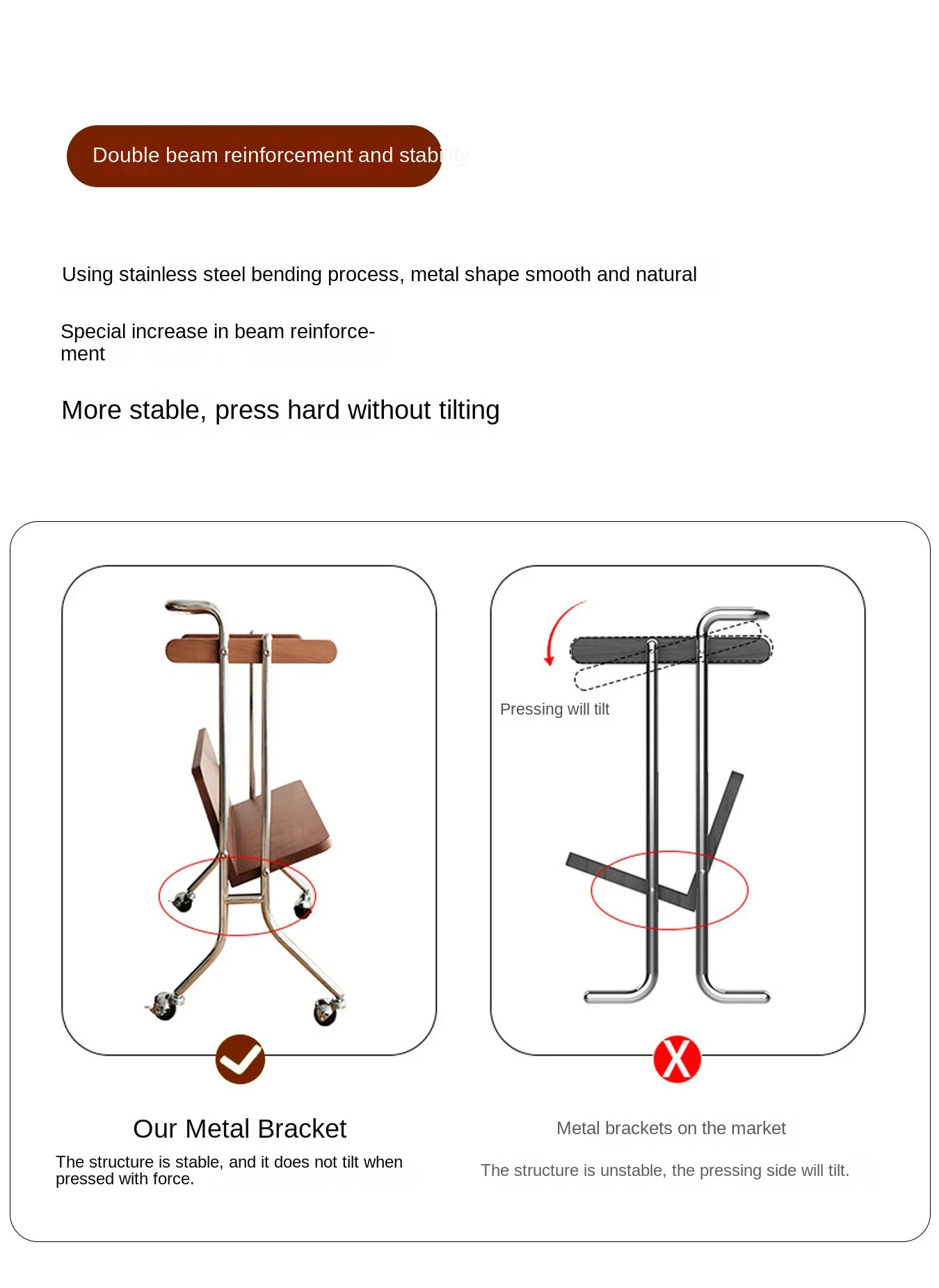 Double beam reinforcement and stability

Using stainless steel bending process, metal shape smooth and natural

Special increase in beam reinforcement

More stable, press hard without tilting

Pressing will tilt

Our Metal Bracket

The structure is stable, and it does not tilt when pressed with force.

Metal brackets on the market

The structure is unstable, the pressing side will tilt.